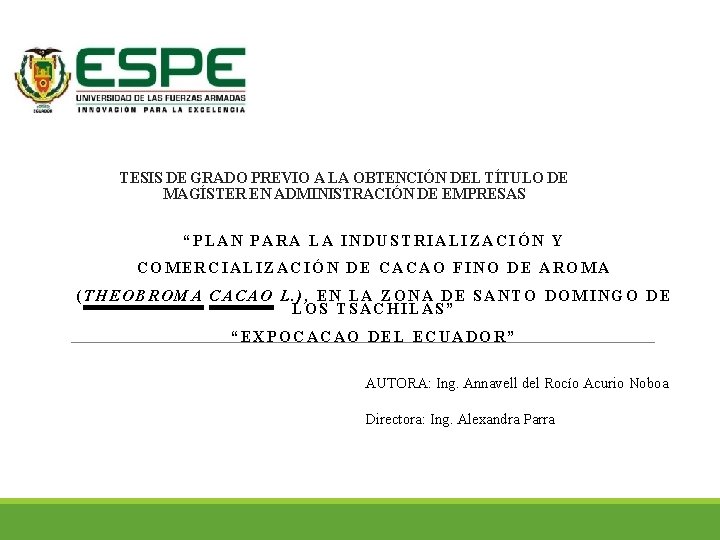 ESPE
UNIVERSIDAD DE LAS FUERZAS ARMADAS
INNOVACION PARA LA EXCELENCIA

TESIS DE GRADO PREVIO A LA OBTENCIÓN DEL TÍTULO DE MAGÍSTER EN ADMINISTRACIÓN DE EMPRESAS

"PLAN PARA LA INDUSTRIALIZACIÓN Y COMERCIALIZACIÓN DE CACAO FINO DE AROMA (THEOBROMA CACAO L.), EN LA ZONA DE SANTO DOMINGO DE LOS TSACHILAS"

"EXPOCACAO DEL ECUADOR"

AUTORA: Ing. Annavell del Rocío Acurio Noboa

Directora: Ing. Alexandra Parra